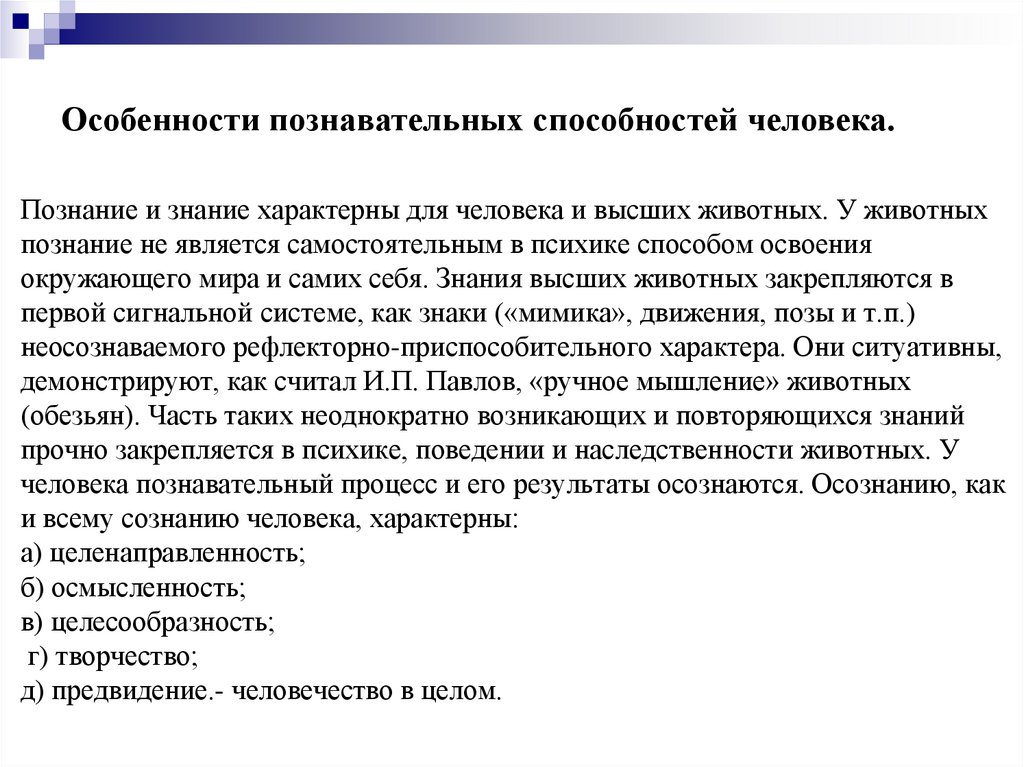 Особенности познавательных способностей человека.

Познание и знание характерны для человека и высших животных. У животных познание не является самостоятельным в психике способом освоения окружающего мира и самих себя. Знания высших животных закрепляются в первой сигнальной системе, как знаки («мимика», движения, позы и т.п.) неосознаваемого рефлекторно-приспособительного характера. Они ситуативны, демонстрируют, как считал И.П. Павлов, «ручное мышление» животных (обезьян). Часть таких неоднократно возникающих и повторяющихся знаний прочно закрепляется в психике, поведении и наследственности животных. У человека познавательный процесс и его результаты осознаются. Осознанию, как и всему сознанию человека, характерны:
а) целенаправленность;
б) осмысленность;
в) целесообразность;
г) творчество;
д) предвидение.- человечество в целом.